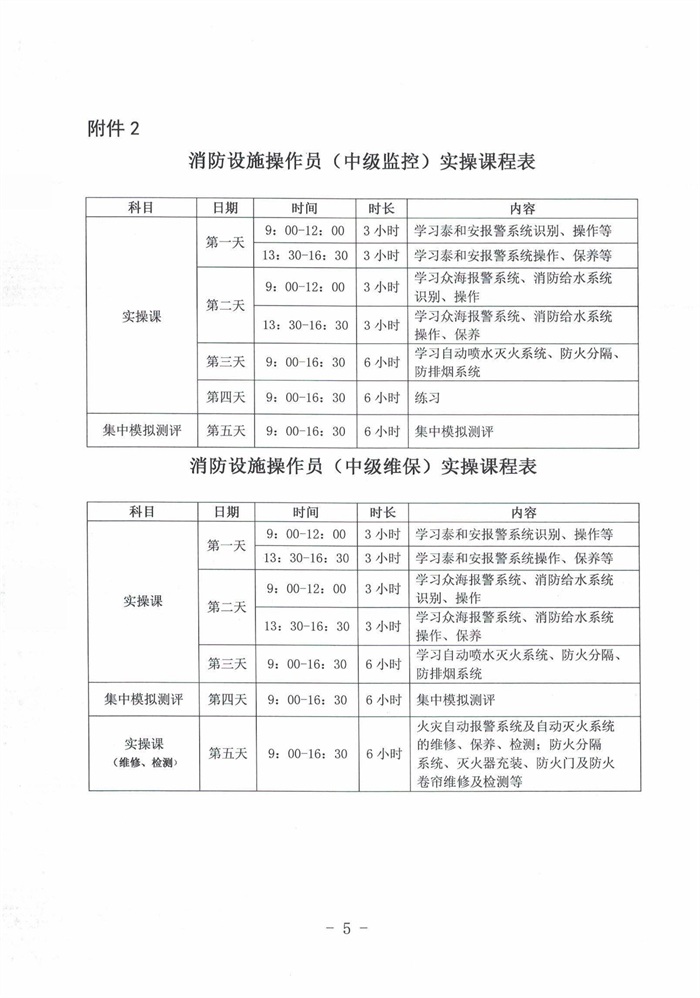 附件2

消防设施操作员（中级监控）实操课程表

| 科目 | 日期 | 时间 | 时长 | 内容 |
|---|---|---|---|---|
| 实操课 | 第一天 | 9：00-12：00 | 3小时 | 学习泰和安报警系统识别、操作等 |
|  |  | 13：30-16：30 | 3小时 | 学习泰和安报警系统操作、保养等 |
|  | 第二天 | 9：00-12：00 | 3小时 | 学习众海报警系统、消防给水系统识别、操作 |
|  |  | 13：30-16：30 | 3小时 | 学习众海报警系统、消防给水系统操作、保养 |
|  | 第三天 | 9：00-16：30 | 6小时 | 学习自动喷水灭火系统、防火分隔、防排烟系统 |
|  | 第四天 | 9：00-16：30 | 6小时 | 练习 |
| 集中模拟测评 | 第五天 | 9：00-16：30 | 6小时 | 集中模拟测评 |

消防设施操作员（中级维保）实操课程表

| 科目 | 日期 | 时间 | 时长 | 内容 |
|---|---|---|---|---|
| 实操课 | 第一天 | 9：00-12：00 | 3小时 | 学习泰和安报警系统识别、操作等 |
|  |  | 13：30-16：30 | 3小时 | 学习泰和安报警系统操作、保养等 |
|  | 第二天 | 9：00-12：00 | 3小时 | 学习众海报警系统、消防给水系统识别、操作 |
|  |  | 13：30-16：30 | 3小时 | 学习众海报警系统、消防给水系统操作、保养 |
|  | 第三天 | 9：00-16：30 | 6小时 | 学习自动喷水灭火系统、防火分隔、防排烟系统 |
| 集中模拟测评 | 第四天 | 9：00-16：30 | 6小时 | 集中模拟测评 |
| 实操课（维修、检测） | 第五天 | 9：00-16：30 | 6小时 | 火灾自动报警系统及自动灭火系统的维修、保养、检测；防火分隔系统、灭火器充装、防火门及防火卷帘维修及检测等 |

- 5 -